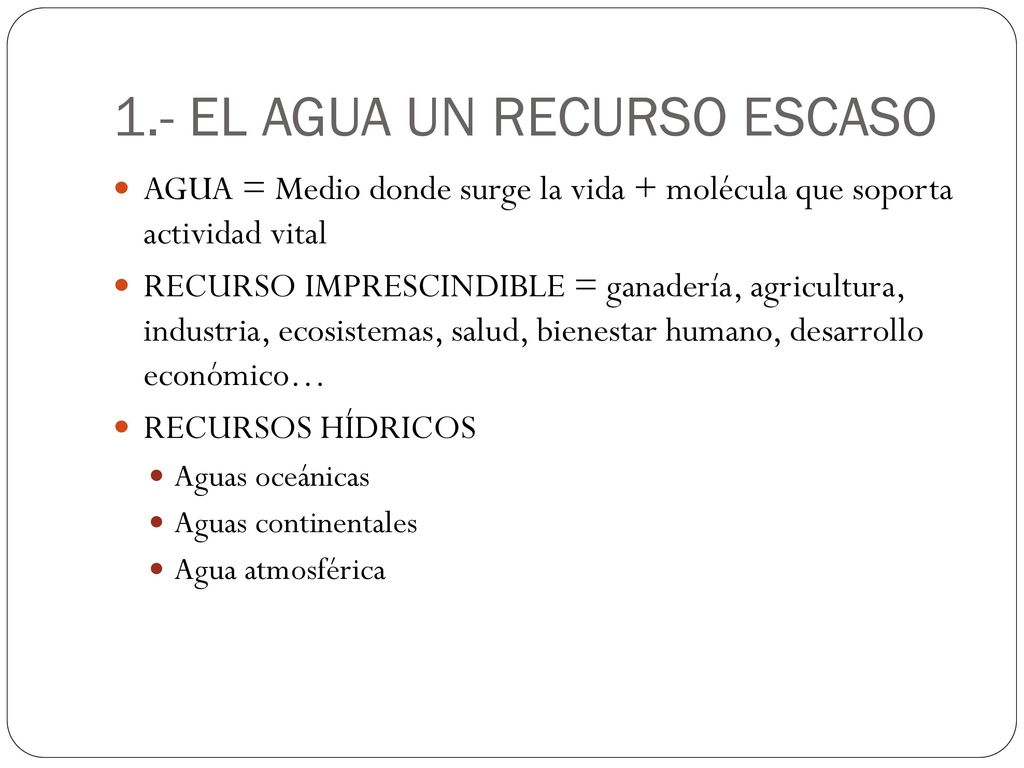 1.- EL AGUA UN RECURSO ESCASO

- AGUA = Medio donde surge la vida + molécula que soporta actividad vital
- RECURSO IMPRESCINDIBLE = ganadería, agricultura, industria, ecosistemas, salud, bienestar humano, desarrollo económico…
- RECURSOS HÍDRICOS
  - Aguas oceánicas
  - Aguas continentales
  - Agua atmosférica